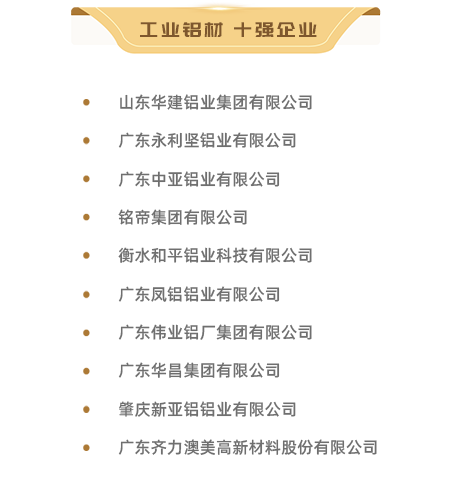 工业铝材 十强企业

• 山东华建铝业集团有限公司
• 广东永利坚铝业有限公司
• 广东中亚铝业有限公司
• 铭帝集团有限公司
• 衡水和平铝业科技有限公司
• 广东凤铝铝业有限公司
• 广东伟业铝厂集团有限公司
• 广东华昌集团有限公司
• 肇庆新亚铝铝业有限公司
• 广东齐力澳美高新材料股份有限公司